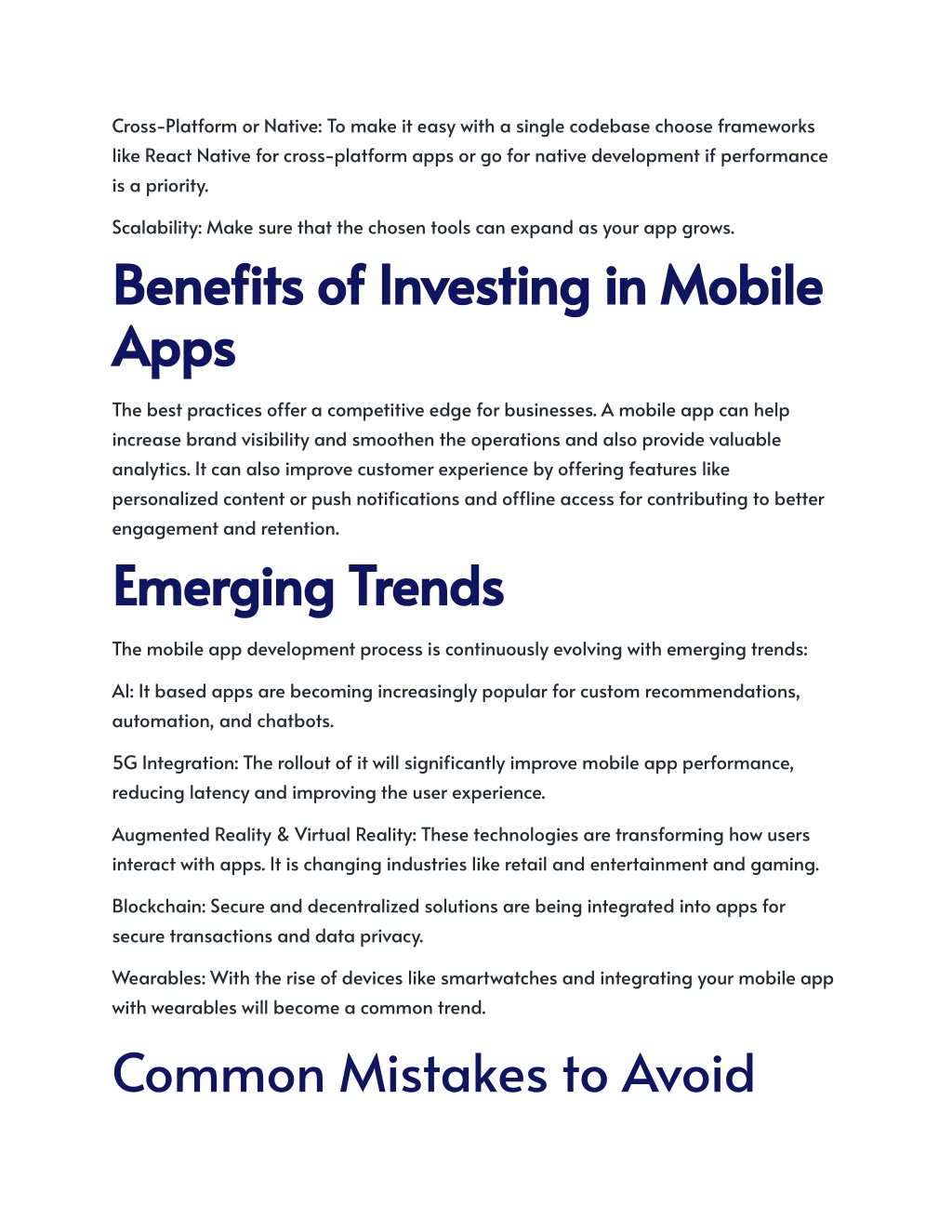 Cross-Platform or Native: To make it easy with a single codebase choose frameworks like React Native for cross-platform apps or go for native development if performance is a priority.

Scalability: Make sure that the chosen tools can expand as your app grows.

Benefits of Investing in Mobile Apps

The best practices offer a competitive edge for businesses. A mobile app can help increase brand visibility and smoothen the operations and also provide valuable analytics. It can also improve customer experience by offering features like personalized content or push notifications and offline access for contributing to better engagement and retention.

Emerging Trends

The mobile app development process is continuously evolving with emerging trends:

AI: It based apps are becoming increasingly popular for custom recommendations, automation, and chatbots.

5G Integration: The rollout of it will significantly improve mobile app performance, reducing latency and improving the user experience.

Augmented Reality & Virtual Reality: These technologies are transforming how users interact with apps. It is changing industries like retail and entertainment and gaming.

Blockchain: Secure and decentralized solutions are being integrated into apps for secure transactions and data privacy.

Wearables: With the rise of devices like smartwatches and integrating your mobile app with wearables will become a common trend.

Common Mistakes to Avoid